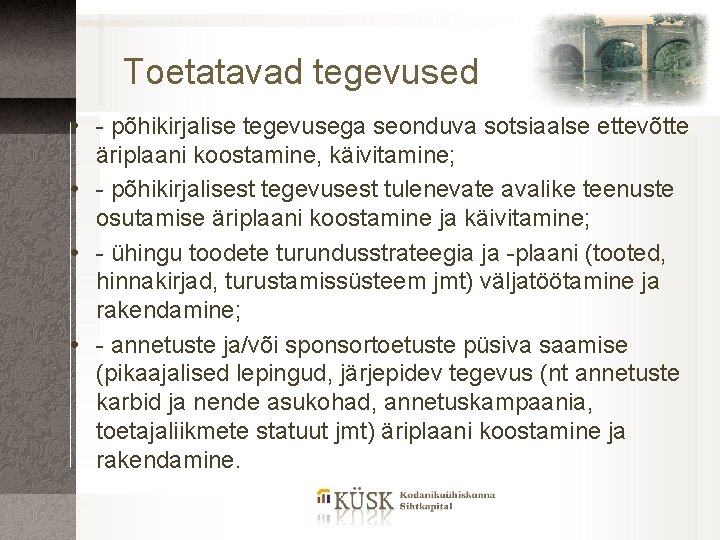 Toetatavad tegevused

• - põhikirjalise tegevusega seonduva sotsiaalse ettevõtte äriplaani koostamine, käivitamine;
• - põhikirjalisest tegevusest tulenevate avalike teenuste osutamise äriplaani koostamine ja käivitamine;
• - ühingu toodete turundusstrateegia ja -plaani (tooted, hinnakirjad, turustamissüsteem jmt) väljatöötamine ja rakendamine;
• - annetuste ja/või sponsortoetuste püsiva saamise (pikaajalised lepingud, järjepidev tegevus (nt annetuste karbid ja nende asukohad, annetuskampaania, toetajaliikmete statuut jmt) äriplaani koostamine ja rakendamine.

KÜSK Kodanikuühiskonna Sihtkapital